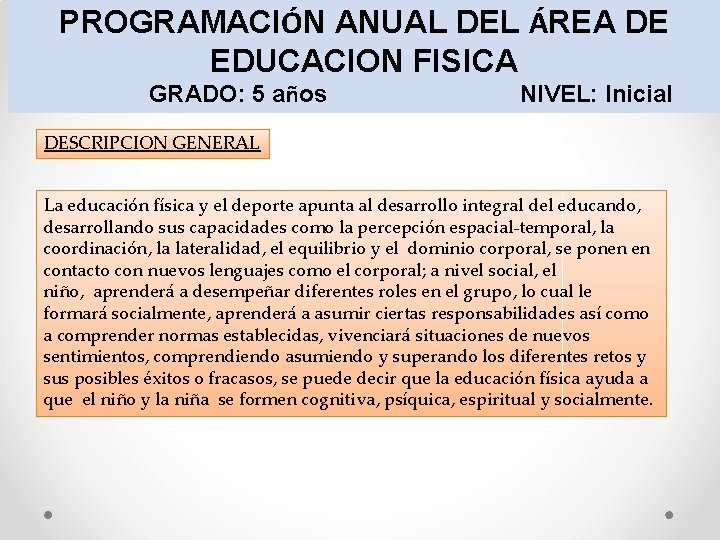 PROGRAMACIÓN ANUAL DEL ÁREA DE EDUCACION FISICA
GRADO: 5 años NIVEL: Inicial

DESCRIPCION GENERAL

La educación física y el deporte apunta al desarrollo integral del educando, desarrollando sus capacidades como la percepción espacial-temporal, la coordinación, la lateralidad, el equilibrio y el dominio corporal, se ponen en contacto con nuevos lenguajes como el corporal; a nivel social, el niño, aprenderá a desempeñar diferentes roles en el grupo, lo cual le formará socialmente, aprenderá a asumir ciertas responsabilidades así como a comprender normas establecidas, vivenciará situaciones de nuevos sentimientos, comprendiendo asumiendo y superando los diferentes retos y sus posibles éxitos o fracasos, se puede decir que la educación física ayuda a que el niño y la niña se formen cognitiva, psíquica, espiritual y socialmente.